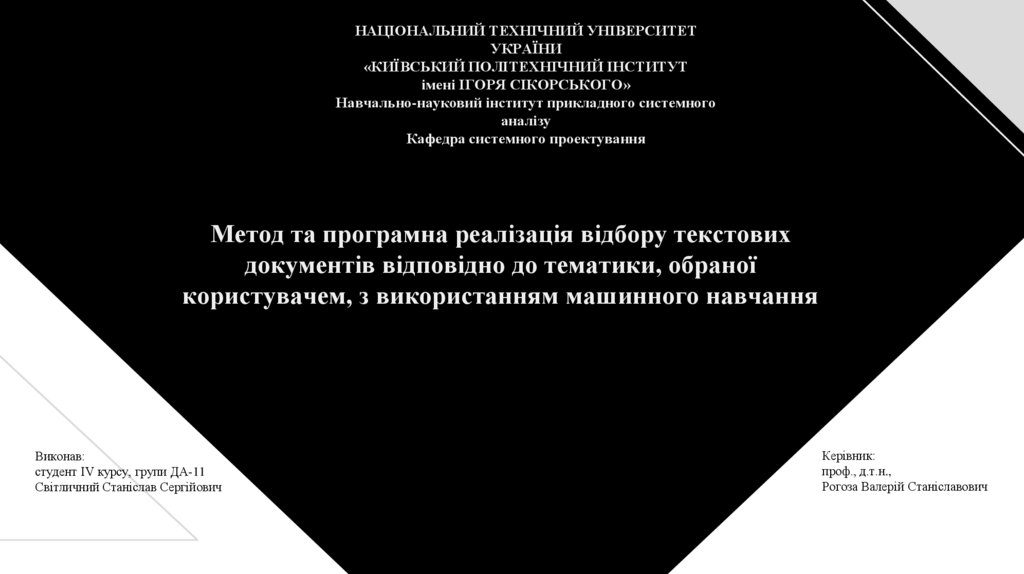 НАЦІОНАЛЬНИЙ ТЕХНІЧНИЙ УНІВЕРСИТЕТ УКРАЇНИ
«КИЇВСЬКИЙ ПОЛІТЕХНІЧНИЙ ІНСТИТУТ імені ІГОРЯ СІКОРСЬКОГО»
Навчально-науковий інститут прикладного системного аналізу
Кафедра системного проектування

Метод та програмна реалізація відбору текстових документів відповідно до тематики, обраної користувачем, з використанням машинного навчання

Виконав:
студент IV курсу, групи ДА-11
Світличний Станіслав Сергійович

Керівник:
проф., д.т.н.,
Рогоза Валерій Станіславович